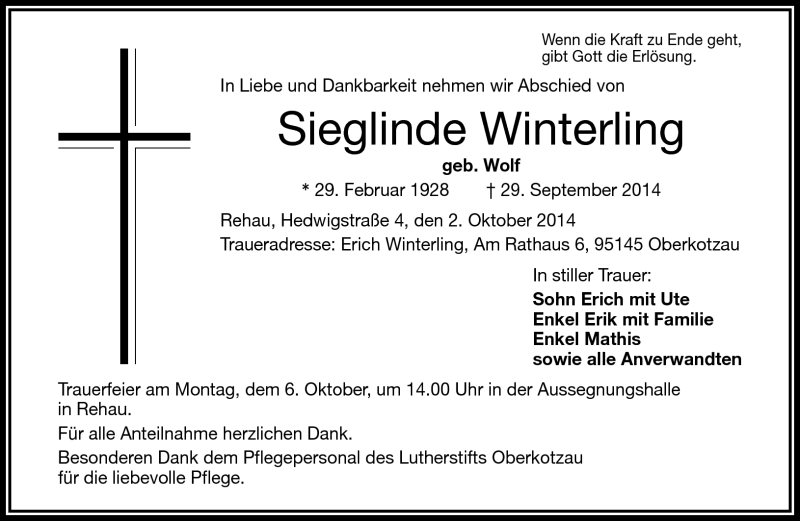 Wenn die Kraft zu Ende geht,
gibt Gott die Erlösung.

In Liebe und Dankbarkeit nehmen wir Abschied von

Sieglinde Winterling

geb. Wolf

* 29. Februar 1928 † 29. September 2014

Rehau, Hedwigstraße 4, den 2. Oktober 2014
Traueradresse: Erich Winterling, Am Rathaus 6, 95145 Oberkotzau

In stiller Trauer:

Sohn Erich mit Ute
Enkel Erik mit Familie
Enkel Mathis
sowie alle Anverwandten

Trauerfeier am Montag, dem 6. Oktober, um 14.00 Uhr in der Aussegnungshalle in Rehau.

Für alle Anteilnahme herzlichen Dank.

Besonderen Dank dem Pflegepersonal des Lutherstifts Oberkotzau für die liebevolle Pflege.